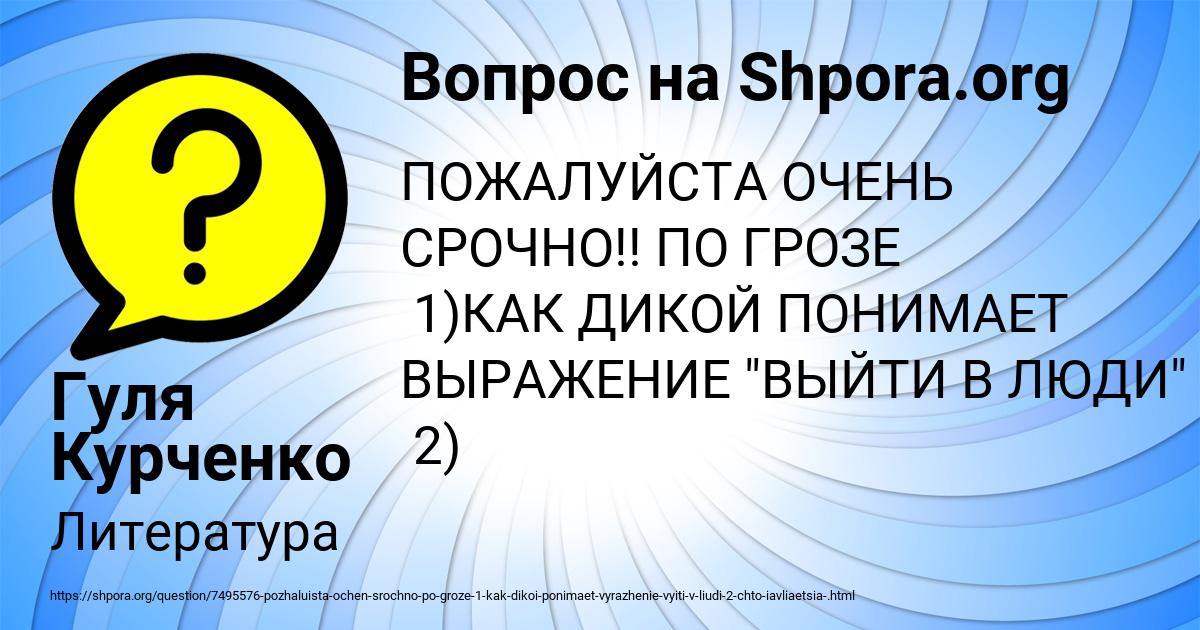 Вопрос на Shpora.org

ПОЖАЛУЙСТА ОЧЕНЬ СРОЧНО!! ПО ГРОЗЕ
1)КАК ДИКОЙ ПОНИМАЕТ ВЫРАЖЕНИЕ "ВЫЙТИ В ЛЮДИ"
2)

Гуля Курченко

Литература

https://shpora.org/question/7495576-pozhaluista-ochen-srochno-po-groze-1-kak-dikoi-ponimaet-vyrazhenie-vyiti-v-liudi-2-chto-iavliaetsia-.html